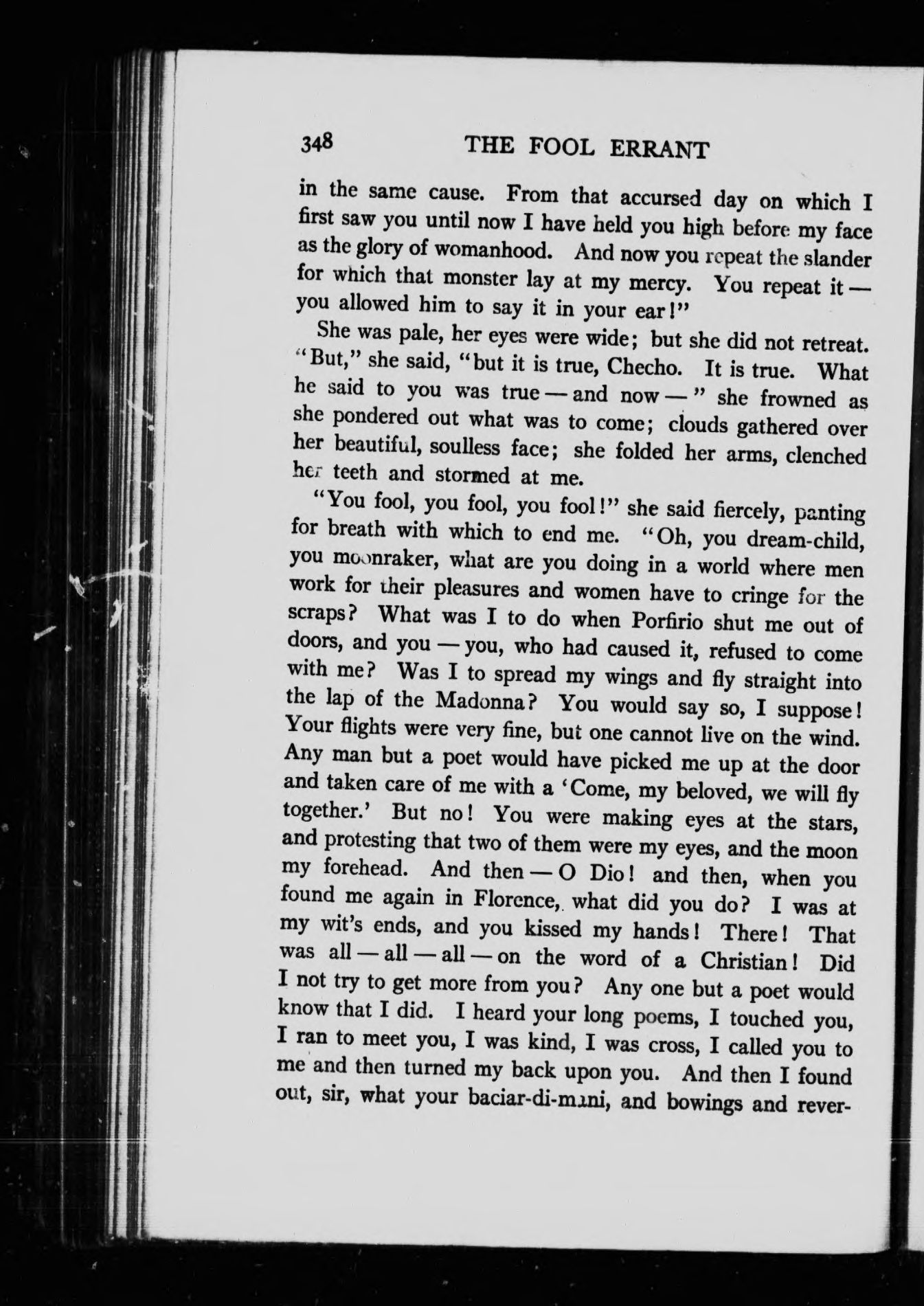 348 THE FOOL ERRANT

in the same cause. From that accursed day on which I first saw you until now I have held you high before my face as the glory of womanhood. And now you repeat the slander for which that monster lay at my mercy. You repeat it — you allowed him to say it in your ear!"

She was pale, her eyes were wide; but she did not retreat. "But," she said, "but it is true, Checho. It is true. What he said to you was true — and now — " she frowned as she pondered out what was to come; clouds gathered over her beautiful, soulless face; she folded her arms, clenched her teeth and stormed at me.

"You fool, you fool, you fool!" she said fiercely, panting for breath with which to end me. "Oh, you dream-child, you moonraker, what are you doing in a world where men work for their pleasures and women have to cringe for the scraps? What was I to do when Porfirio shut me out of doors, and you — you, who had caused it, refused to come with me? Was I to spread my wings and fly straight into the lap of the Madonna? You would say so, I suppose! Your flights were very fine, but one cannot live on the wind. Any man but a poet would have picked me up at the door and taken care of me with a 'Come, my beloved, we will fly together.' But no! You were making eyes at the stars, and protesting that two of them were my eyes, and the moon my forehead. And then — O Dio! and then, when you found me again in Florence, what did you do? I was at my wit's ends, and you kissed my hands! There! That was all — all — all — on the word of a Christian! Did I not try to get more from you? Any one but a poet would know that I did. I heard your long poems, I touched you, I ran to meet you, I was kind, I was cross, I called you to me and then turned my back upon you. And then I found out, sir, what your baciar-di-mani, and bowings and rever-